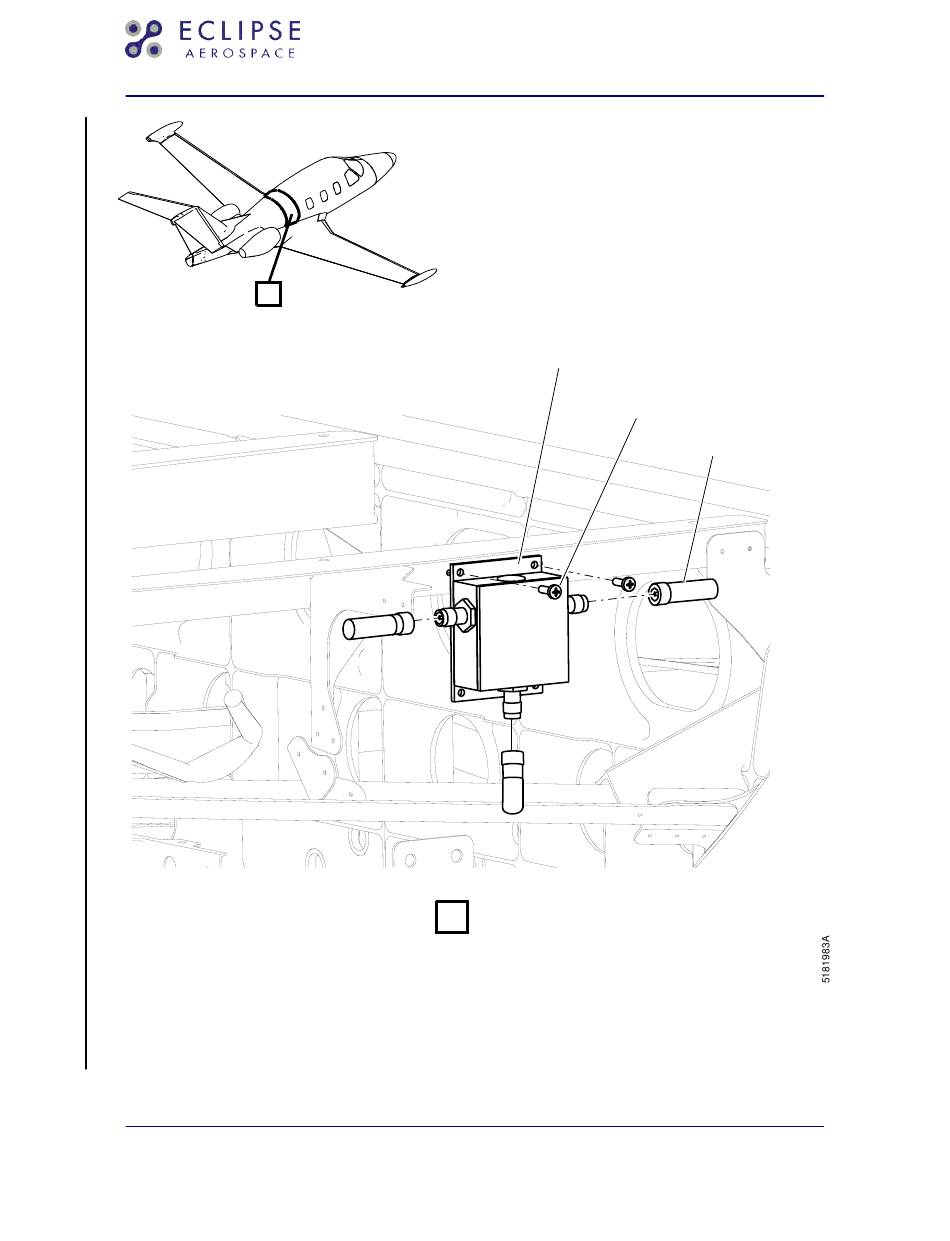 ECLIPSE
AEROSPACE

5181983A